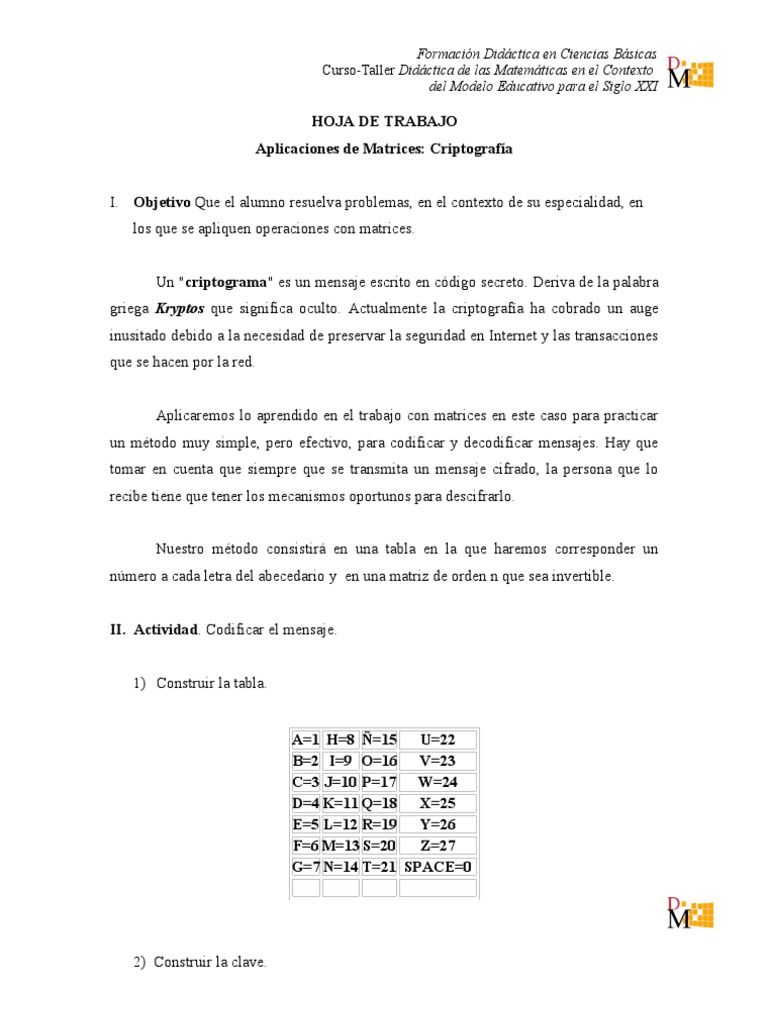 Formación Didáctica en Ciencias Básicas
Curso-Taller Didáctica de las Matemáticas en el Contexto del Modelo Educativo para el Siglo XXI

DM

HOJA DE TRABAJO

Aplicaciones de Matrices: Criptografía

I. Objetivo Que el alumno resuelva problemas, en el contexto de su especialidad, en los que se apliquen operaciones con matrices.

Un "criptograma" es un mensaje escrito en código secreto. Deriva de la palabra griega Kryptos que significa oculto. Actualmente la criptografía ha cobrado un auge inusitado debido a la necesidad de preservar la seguridad en Internet y las transacciones que se hacen por la red.

Aplicaremos lo aprendido en el trabajo con matrices en este caso para practicar un método muy simple, pero efectivo, para codificar y decodificar mensajes. Hay que tomar en cuenta que siempre que se transmita un mensaje cifrado, la persona que lo recibe tiene que tener los mecanismos oportunos para descifrarlo.

Nuestro método consistirá en una tabla en la que haremos corresponder un número a cada letra del abecedario y en una matriz de orden n que sea invertible.

II. Actividad. Codificar el mensaje.

1) Construir la tabla.

| A=1 | H=8 | Ñ=15 | U=22 |
|---|---|---|---|
| B=2 | I=9 | O=16 | V=23 |
| C=3 | J=10 | P=17 | W=24 |
| D=4 | K=11 | Q=18 | X=25 |
| E=5 | L=12 | R=19 | Y=26 |
| F=6 | M=13 | S=20 | Z=27 |
| G=7 | N=14 | T=21 | SPACE=0 |
| | | | |

DM

2) Construir la clave.